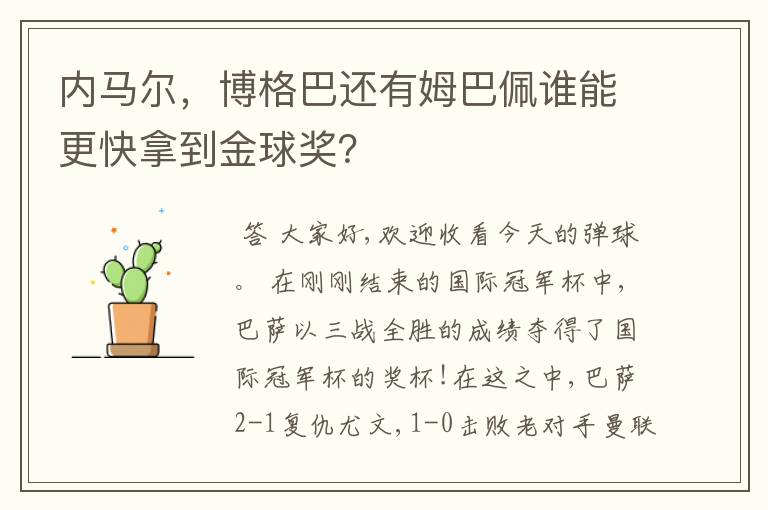 内马尔，博格巴还有姆巴佩谁能更快拿到金球奖?

答 大家好，欢迎收看今天的弹球。 在刚刚结束的国际冠军杯中，巴萨以三战全胜的成绩夺得了国际冠军杯的奖杯！在这之中，巴萨2-1复仇尤文，1-0击败老对手曼联